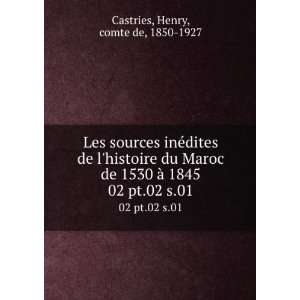 Castries, Henry, comte de, 1850-1927

Les sources inédites de l'histoire du Maroc de 1530 à 1845 02 pt.02 s.01

02 pt.02 s.01